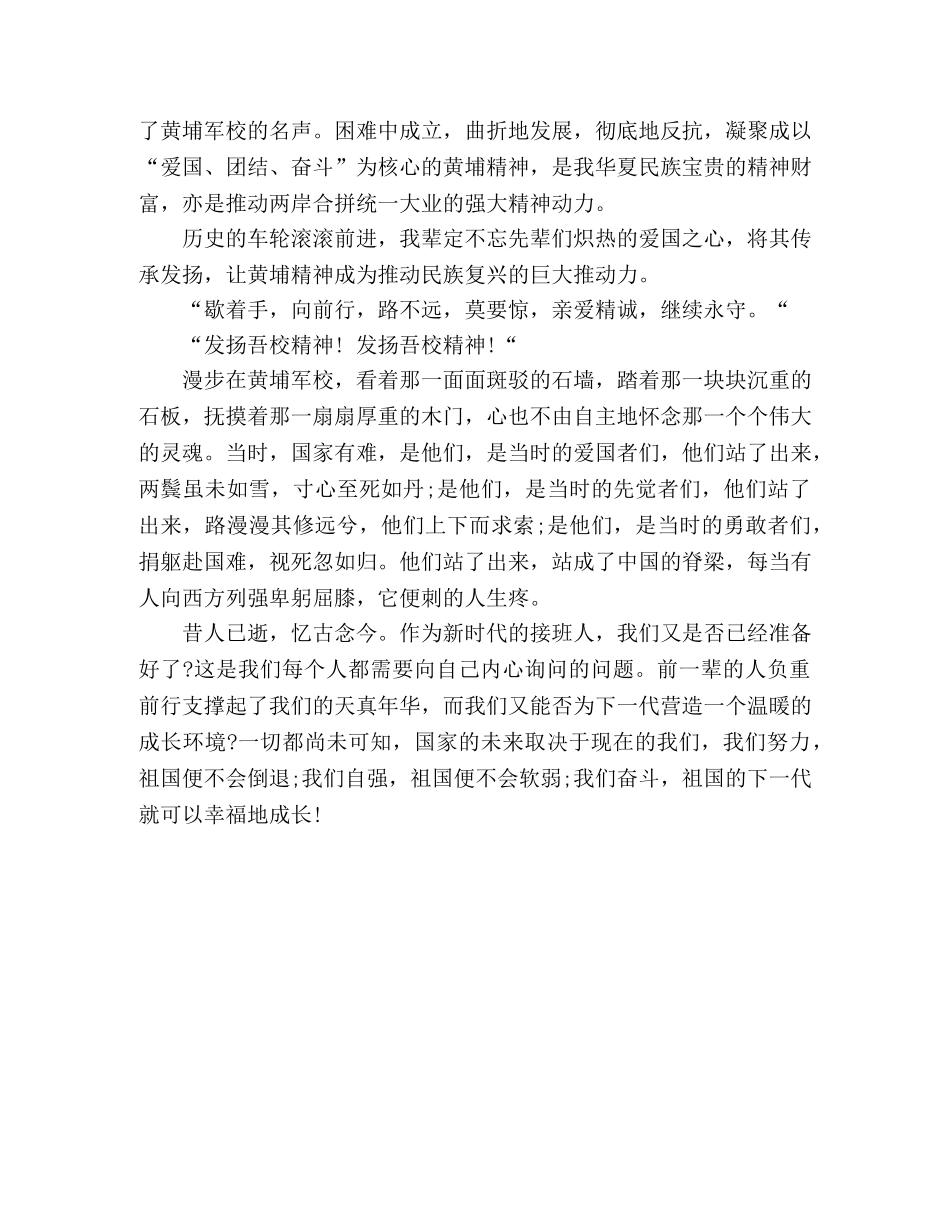 了黄埔军校的名声。困难中成立，曲折地发展，彻底地反抗，凝聚成以“爱国、团结、奋斗”为核心的黄埔精神，是我华夏民族宝贵的精神财富，亦是推动两岸合拼统一大业的强大精神动力。

历史的车轮滚滚前进，我辈定不忘先辈们炽热的爱国之心，将其传承发扬，让黄埔精神成为推动民族复兴的巨大推动力。

“歇着手，向前行，路不远，莫要惊，亲爱精诚，继续永守。“

“发扬吾校精神！发扬吾校精神！“

漫步在黄埔军校，看着那一面面斑驳的石墙，踏着那一块块沉重的石板，抚摸着那一扇扇厚重的木门，心也不由自主地怀念那一个个伟大的灵魂。当时，国家有难，是他们，是当时的爱国者们，他们站了出来，两鬓虽未如雪，寸心至死如丹;是他们，是当时的先觉者们，他们站了出来，路漫漫其修远兮，他们上下而求索;是他们，是当时的勇敢者们，捐躯赴国难，视死忽如归。他们站了出来，站成了中国的脊梁，每当有人向西方列强卑躬屈膝，它便刺的人生疼。

昔人已逝，忆古念今。作为新时代的接班人，我们又是否已经准备好了?这是我们每个人都需要向自己内心询问的问题。前一辈的人负重前行支撑起了我们的天真年华，而我们又能否为下一代营造一个温暖的成长环境?一切都尚未可知，国家的未来取决于现在的我们，我们努力，祖国便不会倒退;我们自强，祖国便不会软弱;我们奋斗，祖国的下一代就可以幸福地成长!